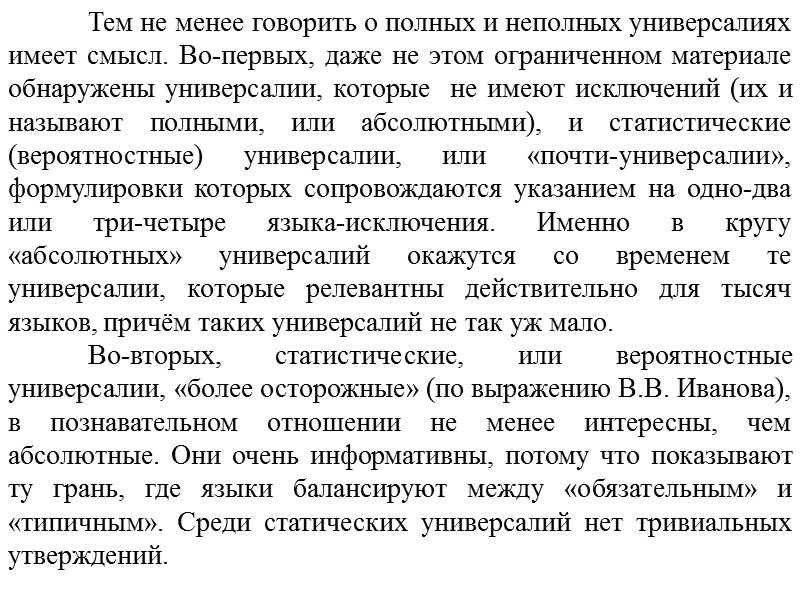 Тем не менее говорить о полных и неполных универсалиях имеет смысл. Во-первых, даже не этом ограниченном материале обнаружены универсалии, которые не имеют исключений (их и называют полными, или абсолютными), и статистические (вероятностные) универсалии, или «почти-универсалии», формулировки которых сопровождаются указанием на одно-два или три-четыре языка-исключения. Именно в кругу «абсолютных» универсалий окажутся со временем те универсалии, которые релевантны действительно для тысяч языков, причём таких универсалий не так уж мало.

Во-вторых, статистические, или вероятностные универсалии, «более осторожные» (по выражению В.В. Иванова), в познавательном отношении не менее интересны, чем абсолютные. Они очень информативны, потому что показывают ту грань, где языки балансируют между «обязательным» и «типичным». Среди статических универсалий нет тривиальных утверждений.